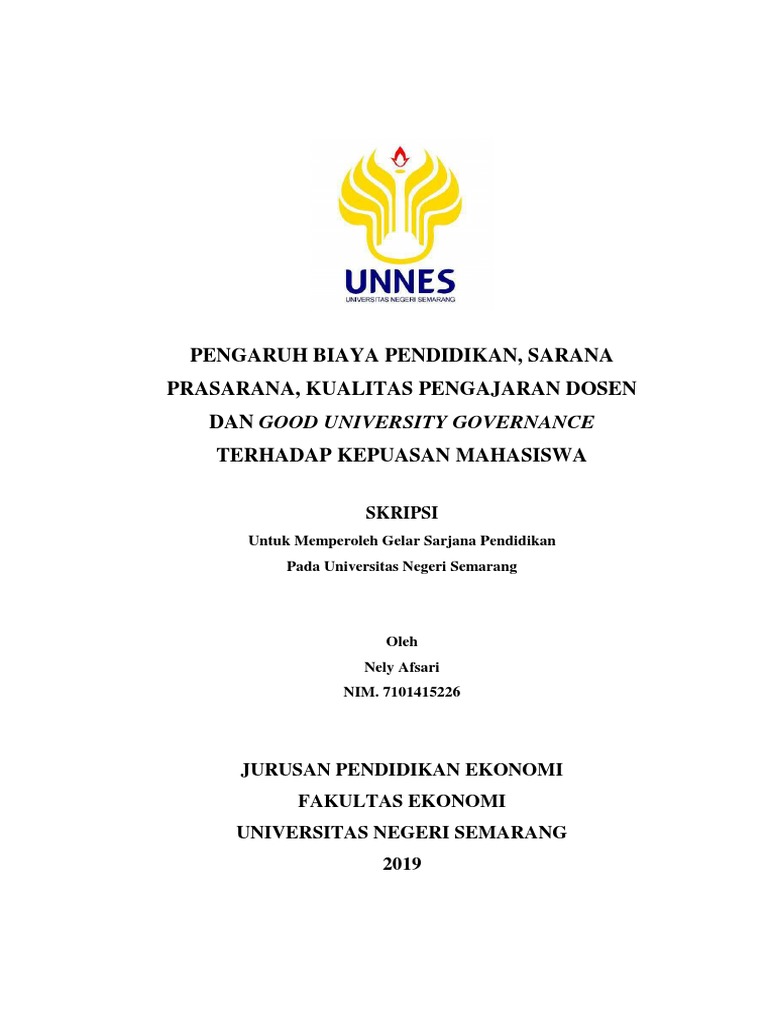 UNNES
UNIVERSITAS NEGERI SEMARANG

PENGARUH BIAYA PENDIDIKAN, SARANA PRASARANA, KUALITAS PENGAJARAN DOSEN DAN GOOD UNIVERSITY GOVERNANCE TERHADAP KEPUASAN MAHASISWA

SKRIPSI

Untuk Memperoleh Gelar Sarjana Pendidikan
Pada Universitas Negeri Semarang

Oleh
Nely Afsari
NIM. 7101415226

JURUSAN PENDIDIKAN EKONOMI
FAKULTAS EKONOMI
UNIVERSITAS NEGERI SEMARANG
2019